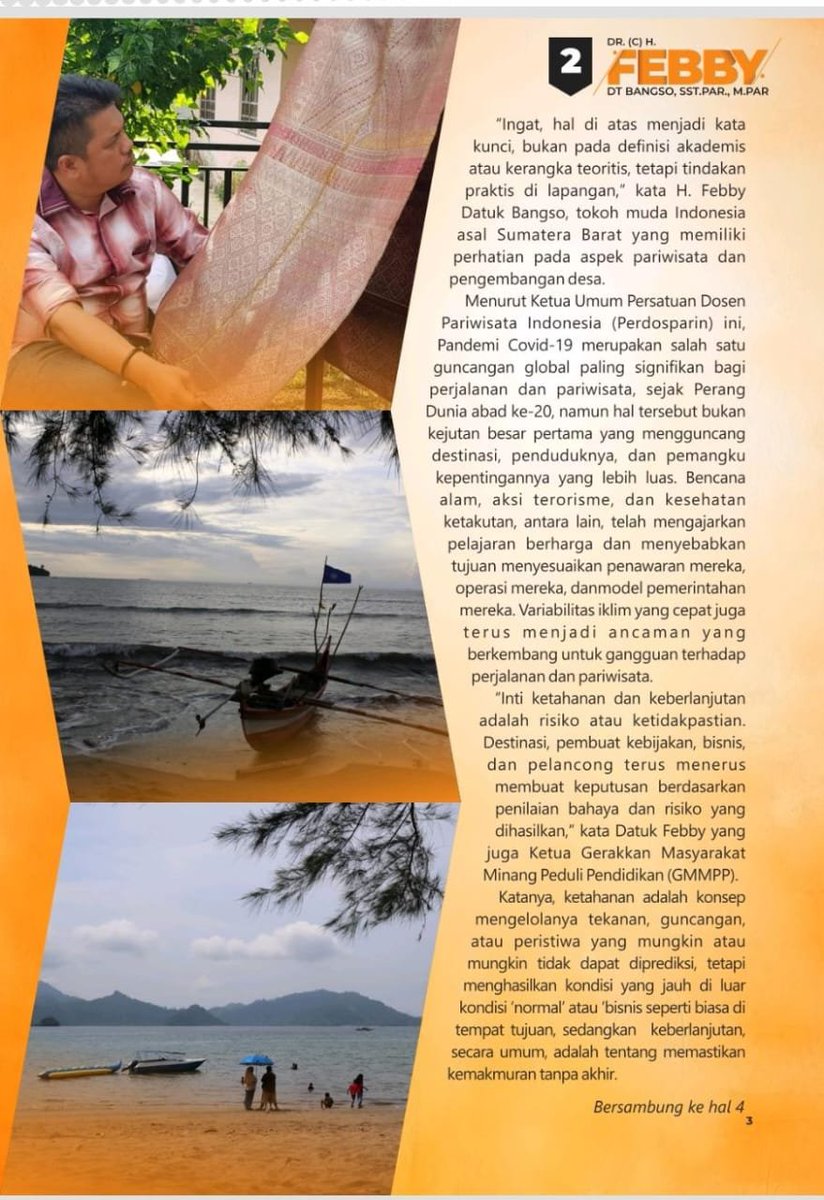 2 DR. (C) H.
FEBBY
DT BANGSO, SST.PAR., M.PAR

"Ingat, hal di atas menjadi kata kunci, bukan pada definisi akademis atau kerangka teoritis, tetapi tindakan praktis di lapangan," kata H. Febby Datuk Bangso, tokoh muda Indonesia asal Sumatera Barat yang memiliki perhatian pada aspek pariwisata dan pengembangan desa.

Menurut Ketua Umum Persatuan Dosen Pariwisata Indonesia (Perdosparin) ini, Pandemi Covid-19 merupakan salah satu guncangan global paling signifikan bagi perjalanan dan pariwisata, sejak Perang Dunia abad ke-20, namun hal tersebut bukan kejutan besar pertama yang mengguncang destinasi, penduduknya, dan pemangku kepentingannya yang lebih luas. Bencana alam, aksi terorisme, dan kesehatan ketakutan, antara lain, telah mengajarkan pelajaran berharga dan menyebabkan tujuan menyesuaikan penawaran mereka, operasi mereka, danmodel pemerintahan mereka. Variabilitas iklim yang cepat juga terus menjadi ancaman yang berkembang untuk gangguan terhadap perjalanan dan pariwisata.

"Inti ketahanan dan keberlanjutan adalah risiko atau ketidakpastian. Destinasi, pembuat kebijakan, bisnis, dan pelancong terus menerus membuat keputusan berdasarkan penilaian bahaya dan risiko yang dihasilkan," kata Datuk Febby yang juga Ketua Gerakkan Masyarakat Minang Peduli Pendidikan (GMMPP).

Katanya, ketahanan adalah konsep mengelolanya tekanan, guncangan, atau peristiwa yang mungkin atau mungkin tidak dapat diprediksi, tetapi menghasilkan kondisi yang jauh di luar kondisi 'normal' atau 'bisnis seperti biasa di tempat tujuan, sedangkan keberlanjutan, secara umum, adalah tentang memastikan kemakmuran tanpa akhir.

Bersambung ke hal 4

3